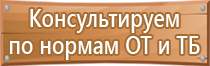 Консультируем по нормам ОТ и ТБ